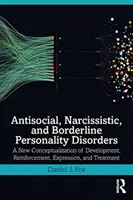 Antisocial, Narcissistic, and Borderline Personality Disorders

A New Conceptualization of Development, Reinforcement, Expression, and Treatment

Daniel J. Fox

R